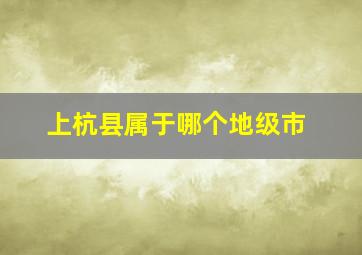 上杭县属于哪个地级市